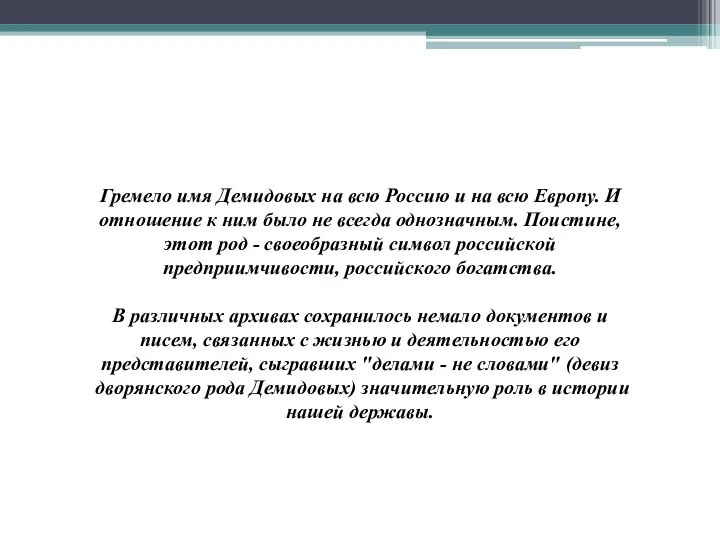 Гремело имя Демидовых на всю Россию и на всю Европу. И отношение к ним было не всегда однозначным. Поистине, этот род - своеобразный символ российской предприимчивости, российского богатства.

В различных архивах сохранилось немало документов и писем, связанных с жизнью и деятельностью его представителей, сыгравших "делами - не словами" (девиз дворянского рода Демидовых) значительную роль в истории нашей державы.